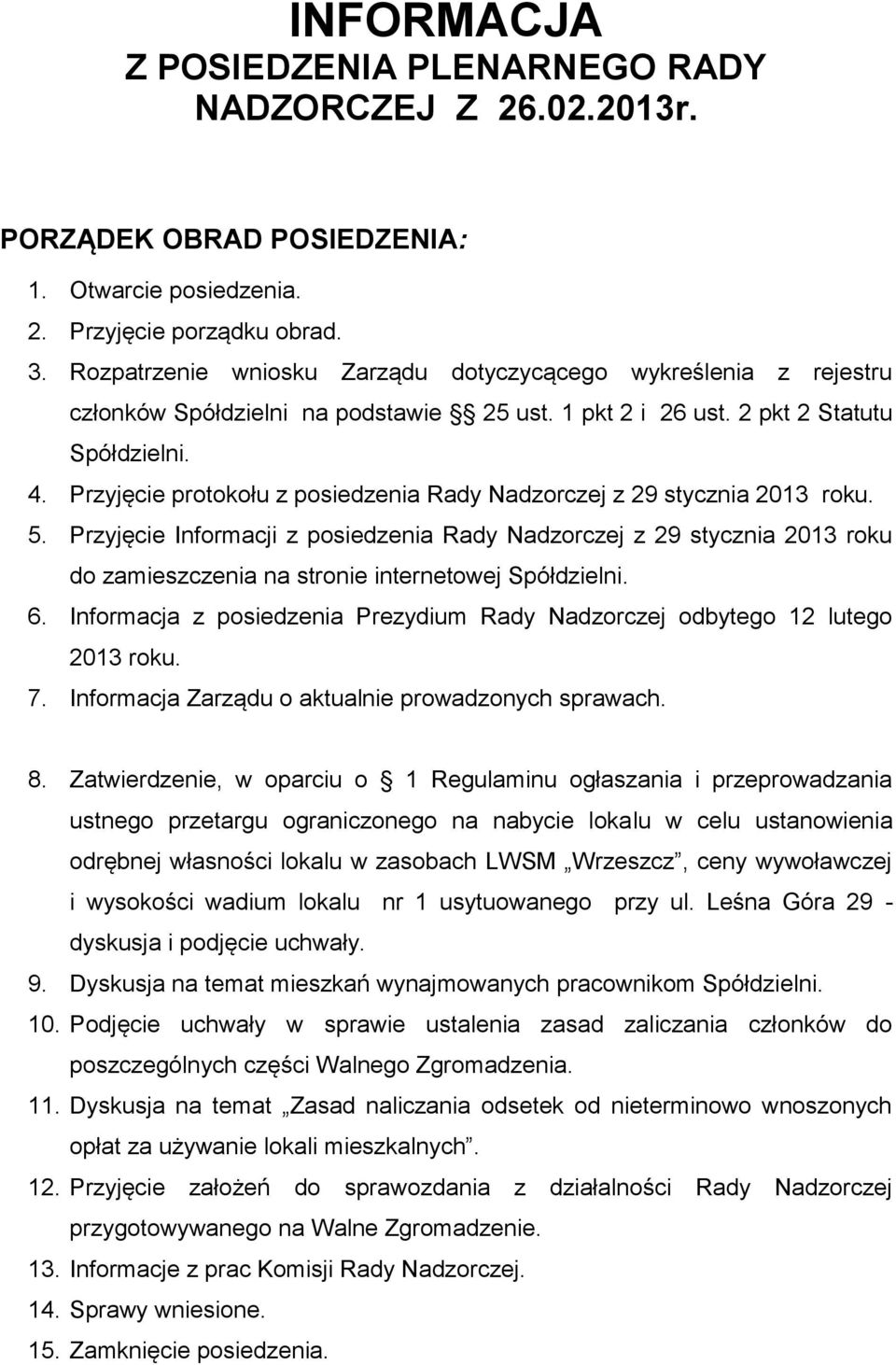 INFORMACJA
Z POSIEDZENIA PLENARNEGO RADY NADZORCZEJ Z 26.02.2013r.

PORZĄDEK OBRAD POSIEDZENIA:

1. Otwarcie posiedzenia.
2. Przyjęcie porządku obrad.
3. Rozpatrzenie wniosku Zarządu dotyczycącego wykreślenia z rejestru członków Spółdzielni na podstawie § 25 ust. 1 pkt 2 i 26 ust. 2 pkt 2 Statutu Spółdzielni.
4. Przyjęcie protokołu z posiedzenia Rady Nadzorczej z 29 stycznia 2013 roku.
5. Przyjęcie Informacji z posiedzenia Rady Nadzorczej z 29 stycznia 2013 roku do zamieszczenia na stronie internetowej Spółdzielni.
6. Informacja z posiedzenia Prezydium Rady Nadzorczej odbytego 12 lutego 2013 roku.
7. Informacja Zarządu o aktualnie prowadzonych sprawach.

8. Zatwierdzenie, w oparciu o 1 Regulaminu ogłaszania i przeprowadzania ustnego przetargu ograniczonego na nabycie lokalu w celu ustanowienia odrębnej własności lokalu w zasobach LWSM „Wrzeszcz”, ceny wywoławczej i wysokości wadium lokalu nr 1 usytuowanego przy ul. Leśna Góra 29 - dyskusja i podjęcie uchwały.
9. Dyskusja na temat mieszkań wynajmowanych pracownikom Spółdzielni.
10. Podjęcie uchwały w sprawie ustalenia zasad zaliczania członków do poszczególnych części Walnego Zgromadzenia.
11. Dyskusja na temat „Zasad naliczania odsetek od nieterminowo wnoszonych opłat za używanie lokali mieszkalnych”.
12. Przyjęcie założeń do sprawozdania z działalności Rady Nadzorczej przygotowywanego na Walne Zgromadzenie.
13. Informacje z prac Komisji Rady Nadzorczej.
14. Sprawy wniesione.
15. Zamknięcie posiedzenia.